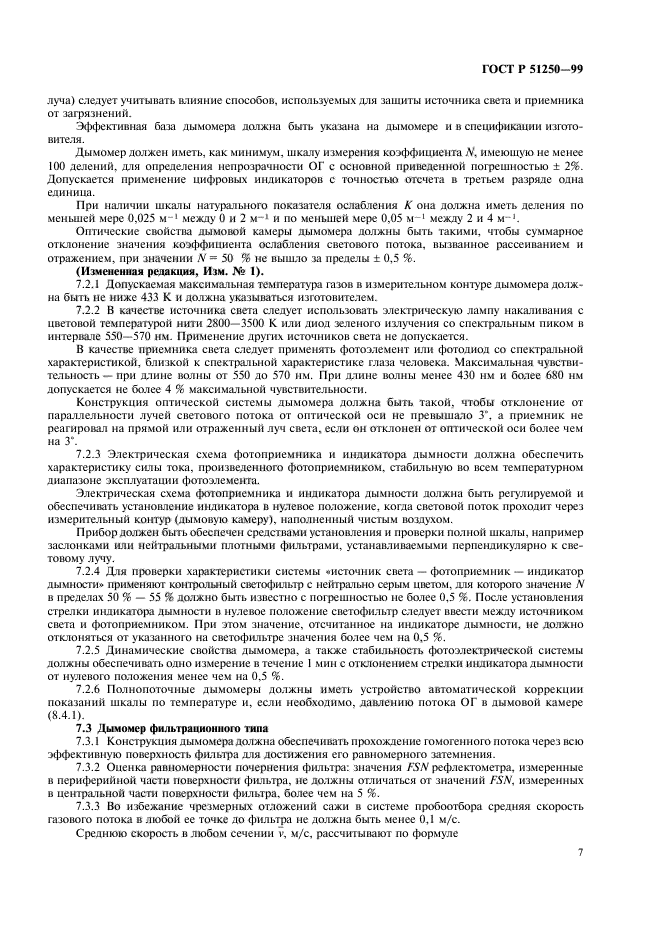 ГОСТ Р 51250—99

луча) следует учитывать влияние способов, используемых для защиты источника света и приемника от загрязнений.

Эффективная база дымомера должна быть указана на дымомере и в спецификации изготовителя.

Дымомер должен иметь, как минимум, шкалу измерения коэффициента $N$, имеющую не менее 100 делений, для определения непрозрачности ОГ с основной приведенной погрешностью ± 2%. Допускается применение цифровых индикаторов с точностью отсчета в третьем разряде одна единица.

При наличии шкалы натурального показателя ослабления $K$ она должна иметь деления по меньшей мере 0,025 м$^{-1}$ между 0 и 2 м$^{-1}$ и по меньшей мере 0,05 м$^{-1}$ между 2 и 4 м$^{-1}$.

Оптические свойства дымовой камеры дымомера должны быть такими, чтобы суммарное отклонение значения коэффициента ослабления светового потока, вызванное рассеиванием и отражением, при значении $N$ = 50 % не вышло за пределы ± 0,5 %.

(Измененная редакция, Изм. № 1).

7.2.1 Допускаемая максимальная температура газов в измерительном контуре дымомера должна быть не ниже 433 К и должна указываться изготовителем.

7.2.2 В качестве источника света следует использовать электрическую лампу накаливания с цветовой температурой нити 2800—3500 К или диод зеленого излучения со спектральным пиком в интервале 550—570 нм. Применение других источников света не допускается.

В качестве приемника света следует применять фотоэлемент или фотодиод со спектральной характеристикой, близкой к спектральной характеристике глаза человека. Максимальная чувствительность — при длине волны от 550 до 570 нм. При длине волны менее 430 нм и более 680 нм допускается не более 4 % максимальной чувствительности.

Конструкция оптической системы дымомера должна быть такой, чтобы отклонение от параллельности лучей светового потока от оптической оси не превышало 3°, а приемник не реагировал на прямой или отраженный луч света, если он отклонен от оптической оси более чем на 3°.

7.2.3 Электрическая схема фотоприемника и индикатора дымности должна обеспечить характеристику силы тока, произведенного фотоприемником, стабильную во всем температурном диапазоне эксплуатации фотоэлемента.

Электрическая схема фотоприемника и индикатора дымности должна быть регулируемой и обеспечивать установление индикатора в нулевое положение, когда световой поток проходит через измерительный контур (дымовую камеру), наполненный чистым воздухом.

Прибор должен быть обеспечен средствами установления и проверки полной шкалы, например заслонками или нейтральными плотными фильтрами, устанавливаемыми перпендикулярно к световому лучу.

7.2.4 Для проверки характеристики системы «источник света — фотоприемник — индикатор дымности» применяют контрольный светофильтр с нейтрально серым цветом, для которого значение $N$ в пределах 50 % — 55 % должно быть известно с погрешностью не более 0,5 %. После установления стрелки индикатора дымности в нулевое положение светофильтр следует ввести между источником света и фотоприемником. При этом значение, отсчитанное на индикаторе дымности, не должно отклоняться от указанного на светофильтре значения более чем на 0,5 %.

7.2.5 Динамические свойства дымомера, а также стабильность фотоэлектрической системы должны обеспечивать одно измерение в течение 1 мин с отклонением стрелки индикатора дымности от нулевого положения менее чем на 0,5 %.

7.2.6 Полнопоточные дымомеры должны иметь устройство автоматической коррекции показаний шкалы по температуре и, если необходимо, давлению потока ОГ в дымовой камере (8.4.1).

7.3 Дымомер фильтрационного типа

7.3.1 Конструкция дымомера должна обеспечивать прохождение гомогенного потока через всю эффективную поверхность фильтра для достижения его равномерного затемнения.

7.3.2 Оценка равномерности почернения фильтра: значения $FSN$ рефлектометра, измеренные в периферийной части поверхности фильтра, не должны отличаться от значений $FSN$, измеренных в центральной части поверхности фильтра, более чем на 5 %.

7.3.3 Во избежание чрезмерных отложений сажи в системе пробоотбора средняя скорость газового потока в любой ее точке до фильтра не должна быть менее 0,1 м/с.

Среднюю скорость в любом сечении $\bar{v}$, м/с, рассчитывают по формуле

7